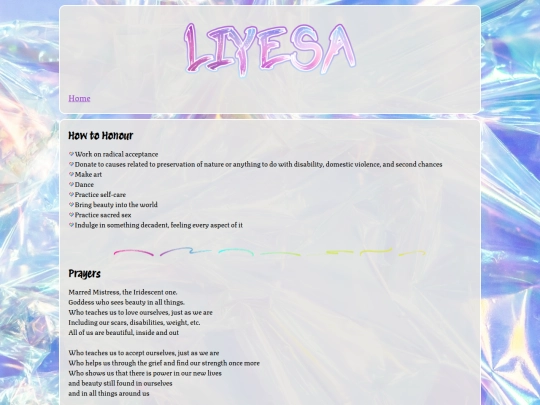 LIYESA

Home

How to Honour

Work on radical acceptance
Donate to causes related to preservation of nature or anything to do with disability, domestic violence, and second chances
Make art
Dance
Practice self-care
Bring beauty into the world
Practice sacred sex
Indulge in something decadent, feeling every aspect of it

Prayers

Marred Mistress, the Iridescent one.
Goddess who sees beauty in all things.
Who teaches us to love ourselves, just as we are
Including our scars, disabilities, weight, etc.
All of us are beautiful, inside and out

Who teaches us to accept ourselves, just as we are
Who helps us through the grief and find our strength once more
Who shows us that there is power in our new lives
and beauty still found in ourselves
and in all things around us